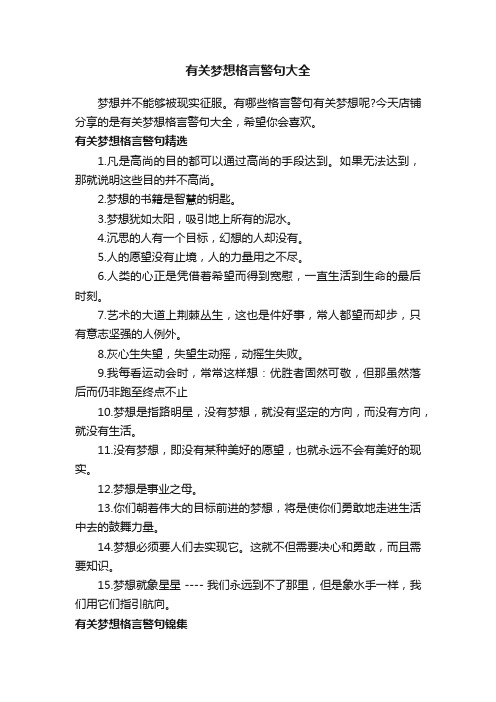 有关梦想格言警句大全

梦想并不能够被现实征服。有哪些格言警句有关梦想呢?今天店铺分享的是有关梦想格言警句大全，希望你会喜欢。

有关梦想格言警句精选

1.凡是高尚的目的都可以通过高尚的手段达到。如果无法达到，那就说明这些目的并不高尚。

2.梦想的书籍是智慧的钥匙。

3.梦想犹如太阳，吸引地上所有的泥水。

4.沉思的人有一个目标，幻想的人却没有。

5.人的愿望没有止境，人的力量用之不尽。

6.人类的心正是凭借着希望而得到宽慰，一直生活到生命的最后时刻。

7.艺术的大道上荆棘丛生，这也是件好事，常人都望而却步，只有意志坚强的人例外。

8.灰心生失望，失望生动摇，动摇生失败。

9.我每看运动会时，常常这样想：优胜者固然可敬，但那虽然落后而仍非跑至终点不止

10.梦想是指路明星，没有梦想，就没有坚定的方向，而没有方向，就没有生活。

11.没有梦想，即没有某种美好的愿望，也就永远不会有美好的现实。

12.梦想是事业之母。

13.你们朝着伟大的目标前进的梦想，将是使你们勇敢地走进生活中去的鼓舞力量。

14.梦想必须要人们去实现它。这就不但需要决心和勇敢，而且需要知识。

15.梦想就象星星 ---- 我们永远到不了那里，但是象水手一样，我们用它们指引航向。

有关梦想格言警句锦集